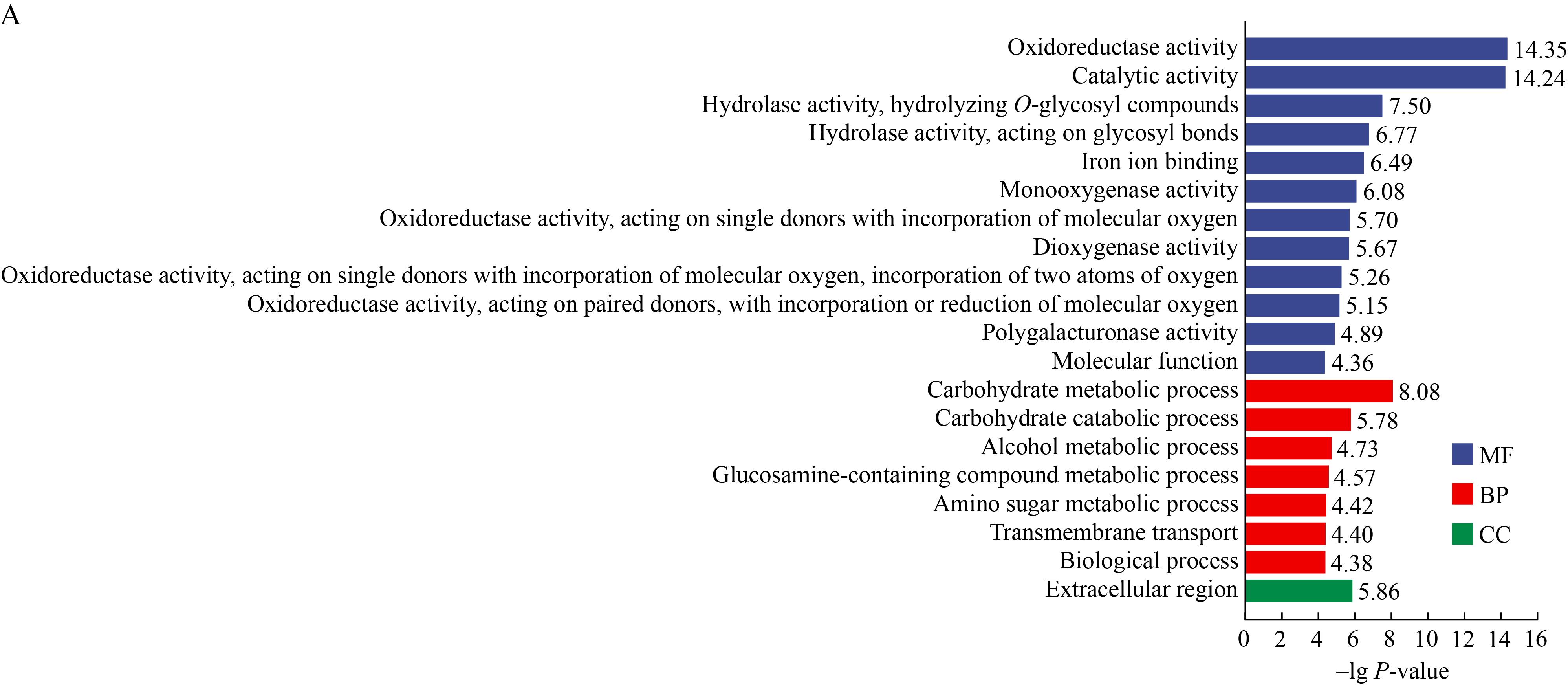 A

Oxidoreductase activity 14.35
Catalytic activity 14.24
Hydrolase activity, hydrolyzing O-glycosyl compounds 7.50
Hydrolase activity, acting on glycosyl bonds 6.77
Iron ion binding 6.49
Monooxygenase activity 6.08
Oxidoreductase activity, acting on single donors with incorporation of molecular oxygen 5.70
Dioxygenase activity 5.67
Oxidoreductase activity, acting on single donors with incorporation of molecular oxygen, incorporation of two atoms of oxygen 5.26
Oxidoreductase activity, acting on paired donors, with incorporation or reduction of molecular oxygen 5.15
Polygalacturonase activity 4.89
Molecular function 4.36
Carbohydrate metabolic process 8.08
Carbohydrate catabolic process 5.78
Alcohol metabolic process 4.73
Glucosamine-containing compound metabolic process 4.57
Amino sugar metabolic process 4.42
Transmembrane transport 4.40
Biological process 4.38
Extracellular region 5.86

MF
BP
CC

0 2 4 6 8 10 12 14 16
–lg P-value